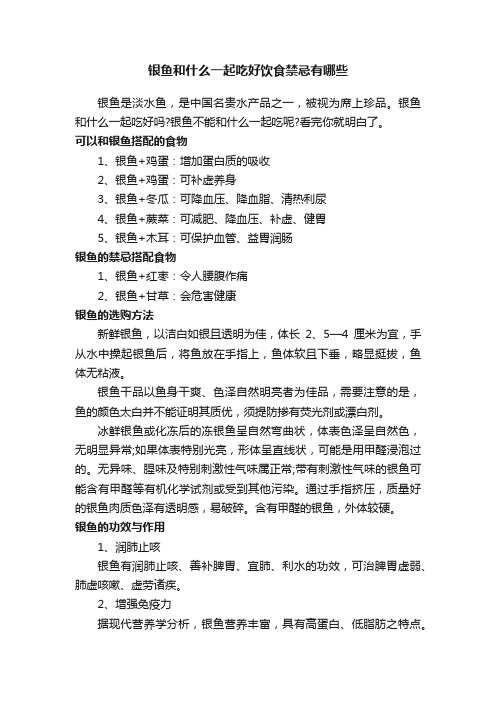 银鱼和什么一起吃好饮食禁忌有哪些

银鱼是淡水鱼，是中国名贵水产品之一，被视为席上珍品。银鱼和什么一起吃好吗?银鱼不能和什么一起吃呢?看完你就明白了。

可以和银鱼搭配的食物

1、银鱼+鸡蛋：增加蛋白质的吸收

2、银鱼+鸡蛋：可补虚养身

3、银鱼+冬瓜：可降血压、降血脂、清热利尿

4、银鱼+蕨菜：可减肥、降血压、补虚、健胃

5、银鱼+木耳：可保护血管、益胃润肠

银鱼的禁忌搭配食物

1、银鱼+红枣：令人腰腹作痛

2、银鱼+甘草：会危害健康

银鱼的选购方法

新鲜银鱼，以洁白如银且透明为佳，体长 2、5—4 厘米为宜，手从水中操起银鱼后，将鱼放在手指上，鱼体软且下垂，略显挺拔，鱼体无粘液。

银鱼干品以鱼身干爽、色泽自然明亮者为佳品，需要注意的是，鱼的颜色太白并不能证明其质优，须提防掺有荧光剂或漂白剂。

冰鲜银鱼或化冻后的冻银鱼呈自然弯曲状，体表色泽呈自然色，无明显异常;如果体表特别光亮，形体呈直线状，可能是用甲醛浸泡过的。无异味、腥味及特别刺激性气味属正常;带有刺激性气味的银鱼可能含有甲醛等有机化学试剂或受到其他污染。通过手指挤压，质量好的银鱼肉质色泽有透明感，易破碎。含有甲醛的银鱼，外体较硬。

银鱼的功效与作用

1、润肺止咳

银鱼有润肺止咳、善补脾胃、宜肺、利水的功效，可治脾胃虚弱、肺虚咳嗽、虚劳诸疾。

2、增强免疫力

据现代营养学分析，银鱼营养丰富，具有高蛋白、低脂肪之特点。